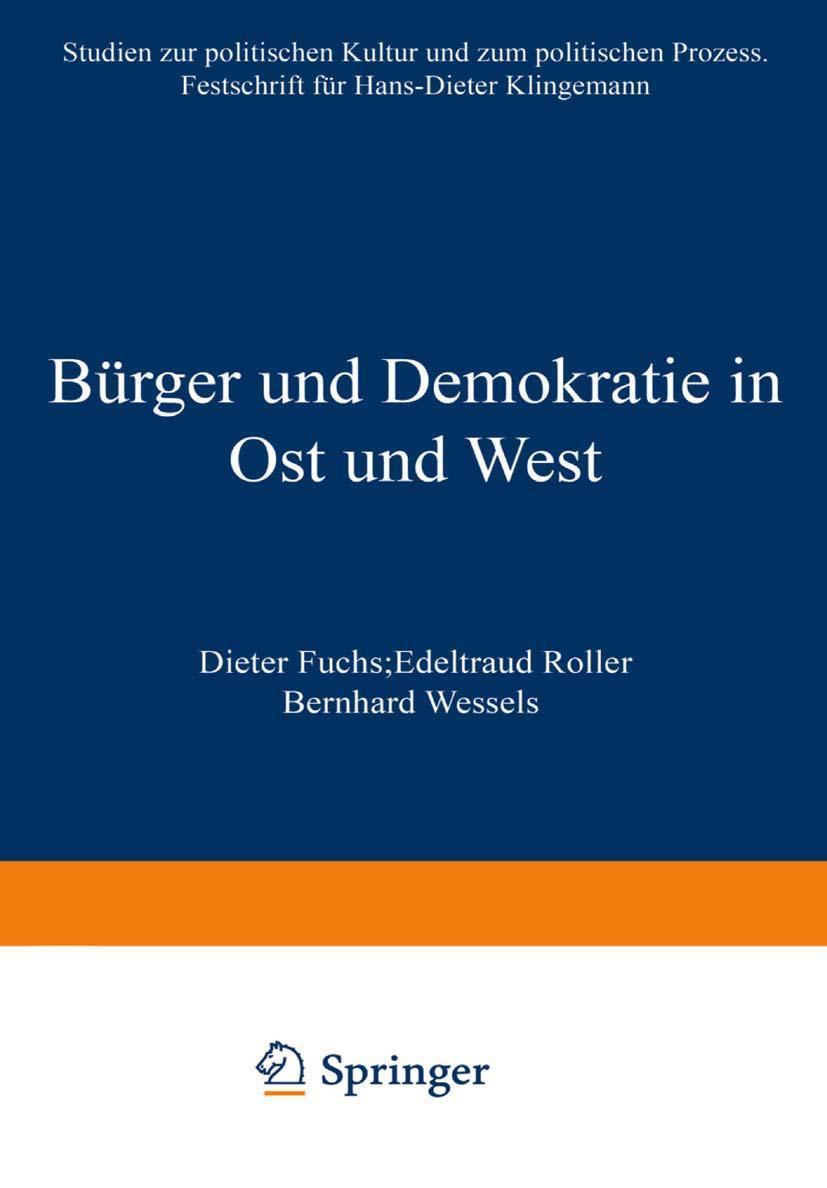 Studien zur politischen Kultur und zum politischen Prozess. Festschrift für Hans-Dieter Klingemann

Bürger und Demokratie in Ost und West

Dieter Fuchs;Edeltraud Roller
Bernhard Wessels

Springer